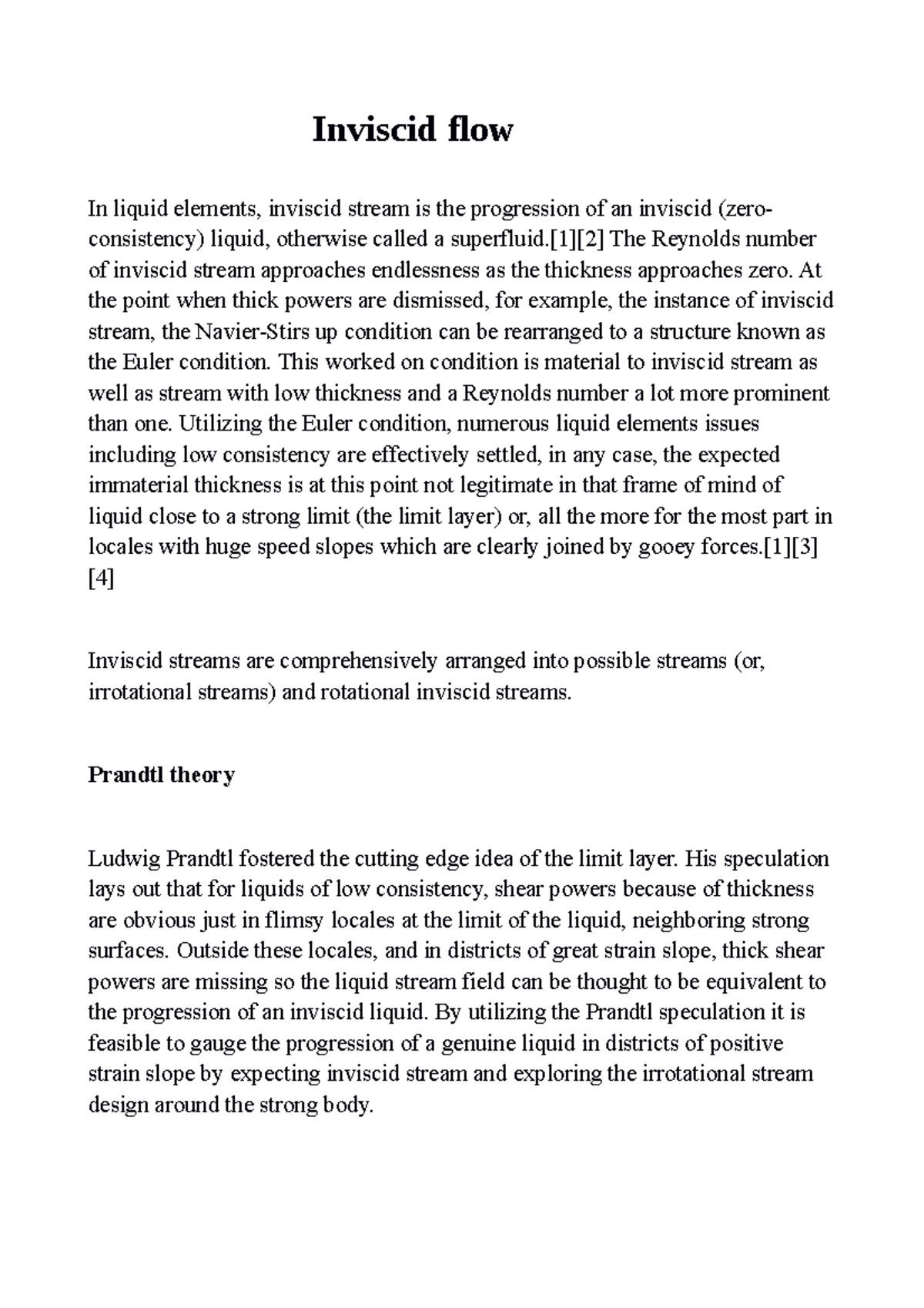 Inviscid flow

In liquid elements, inviscid stream is the progression of an inviscid (zero-consistency) liquid, otherwise called a superfluid.[1][2] The Reynolds number of inviscid stream approaches endlessness as the thickness approaches zero. At the point when thick powers are dismissed, for example, the instance of inviscid stream, the Navier-Stirs up condition can be rearranged to a structure known as the Euler condition. This worked on condition is material to inviscid stream as well as stream with low thickness and a Reynolds number a lot more prominent than one. Utilizing the Euler condition, numerous liquid elements issues including low consistency are effectively settled, in any case, the expected immaterial thickness is at this point not legitimate in that frame of mind of liquid close to a strong limit (the limit layer) or, all the more for the most part in locales with huge speed slopes which are clearly joined by gooey forces.[1][3][4]

Inviscid streams are comprehensively arranged into possible streams (or, irrotational streams) and rotational inviscid streams.

Prandtl theory

Ludwig Prandtl fostered the cutting edge idea of the limit layer. His speculation lays out that for liquids of low consistency, shear powers because of thickness are obvious just in flimsy locales at the limit of the liquid, neighboring strong surfaces. Outside these locales, and in districts of great strain slope, thick shear powers are missing so the liquid stream field can be thought to be equivalent to the progression of an inviscid liquid. By utilizing the Prandtl speculation it is feasible to gauge the progression of a genuine liquid in districts of positive strain slope by expecting inviscid stream and exploring the irrotational stream design around the strong body.